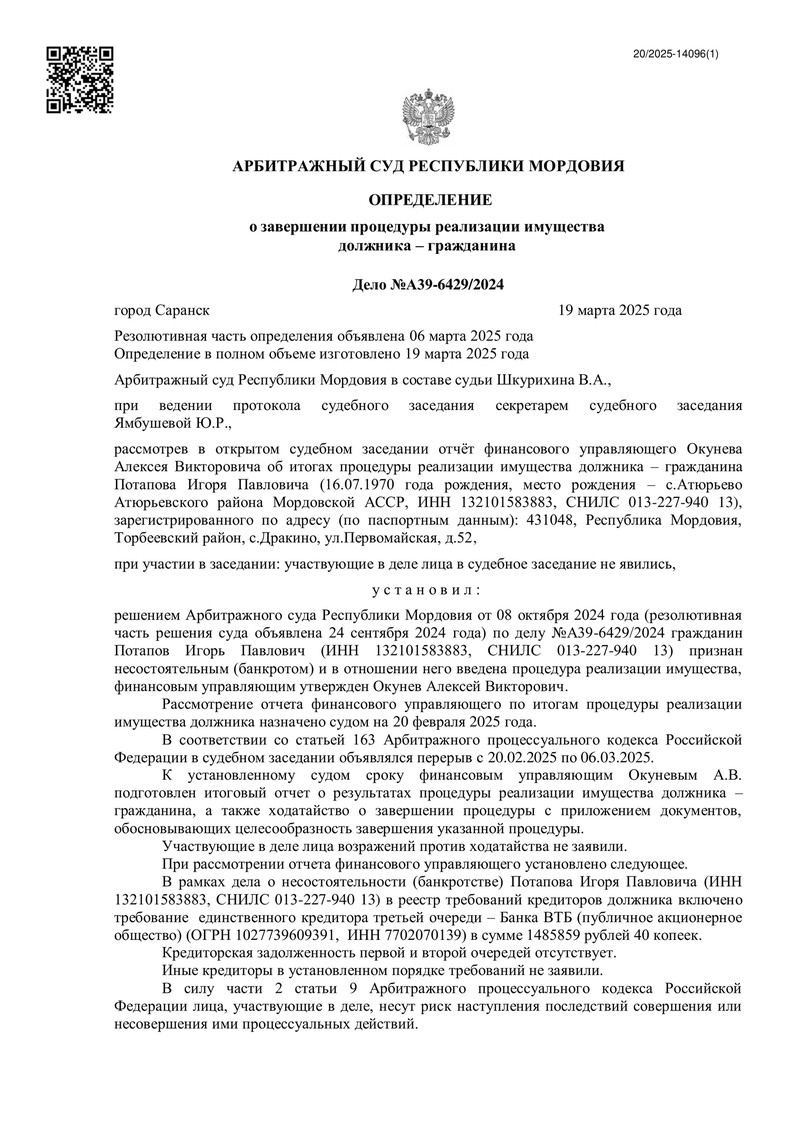 20/2025-14096(1)

АРБИТРАЖНЫЙ СУД РЕСПУБЛИКИ МОРДОВИЯ

ОПРЕДЕЛЕНИЕ

о завершении процедуры реализации имущества должника – гражданина

Дело №А39-6429/2024

город Саранск 19 марта 2025 года

Резолютивная часть определения объявлена 06 марта 2025 года
Определение в полном объеме изготовлено 19 марта 2025 года

Арбитражный суд Республики Мордовия в составе судьи Шкурихина В.А.,

при ведении протокола судебного заседания секретарем судебного заседания Ямбушевой Ю.Р.,

рассмотрев в открытом судебном заседании отчёт финансового управляющего Окунева Алексея Викторовича об итогах процедуры реализации имущества должника – гражданина Потапова Игоря Павловича (16.07.1970 года рождения, место рождения – с.Атюрьево Атюрьевского района Мордовской АССР, ИНН 132101583883, СНИЛС 013-227-940 13), зарегистрированного по адресу (по паспортным данным): 431048, Республика Мордовия, Торбеевский район, с.Дракино, ул.Первомайская, д.52,

при участии в заседании: участвующие в деле лица в судебное заседание не явились,

у с т а н о в и л :

решением Арбитражного суда Республики Мордовия от 08 октября 2024 года (резолютивная часть решения суда объявлена 24 сентября 2024 года) по делу №А39-6429/2024 гражданин Потапов Игорь Павлович (ИНН 132101583883, СНИЛС 013-227-940 13) признан несостоятельным (банкротом) и в отношении него введена процедура реализации имущества, финансовым управляющим утвержден Окунев Алексей Викторович.

Рассмотрение отчета финансового управляющего по итогам процедуры реализации имущества должника назначено судом на 20 февраля 2025 года.

В соответствии со статьей 163 Арбитражного процессуального кодекса Российской Федерации в судебном заседании объявлялся перерыв с 20.02.2025 по 06.03.2025.

К установленному судом сроку финансовым управляющим Окуневым А.В. подготовлен итоговый отчет о результатах процедуры реализации имущества должника – гражданина, а также ходатайство о завершении процедуры с приложением документов, обосновывающих целесообразность завершения указанной процедуры.

Участвующие в деле лица возражений против ходатайства не заявили.

При рассмотрении отчета финансового управляющего установлено следующее.

В рамках дела о несостоятельности (банкротстве) Потапова Игоря Павловича (ИНН 132101583883, СНИЛС 013-227-940 13) в реестр требований кредиторов должника включено требование единственного кредитора третьей очереди – Банка ВТБ (публичное акционерное общество) (ОГРН 1027739609391, ИНН 7702070139) в сумме 1485859 рублей 40 копеек.

Кредиторская задолженность первой и второй очередей отсутствует.

Иные кредиторы в установленном порядке требований не заявили.

В силу части 2 статьи 9 Арбитражного процессуального кодекса Российской Федерации лица, участвующие в деле, несут риск наступления последствий совершения или несовершения ими процессуальных действий.